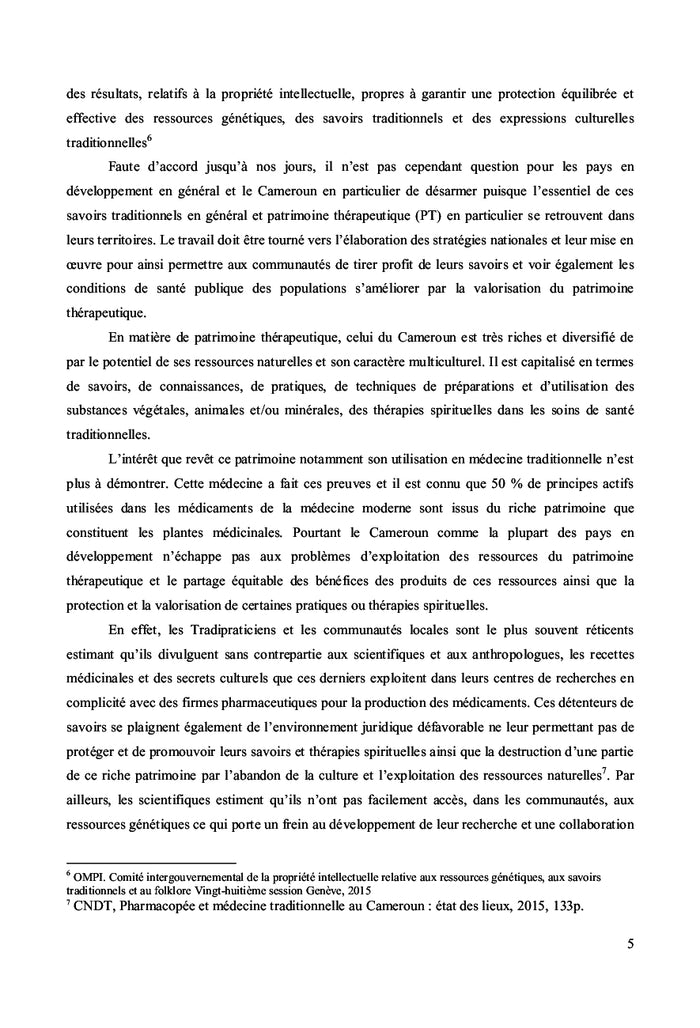 des résultats, relatifs à la propriété intellectuelle, propres à garantir une protection équilibrée et effective des ressources génétiques, des savoirs traditionnels et des expressions culturelles traditionnelles$^6$

Faute d'accord jusqu'à nos jours, il n'est pas cependant question pour les pays en développement en général et le Cameroun en particulier de désarmer puisque l'essentiel de ces savoirs traditionnels en général et patrimoine thérapeutique (PT) en particulier se retrouvent dans leurs territoires. Le travail doit être tourné vers l'élaboration des stratégies nationales et leur mise en œuvre pour ainsi permettre aux communautés de tirer profit de leurs savoirs et voir également les conditions de santé publique des populations s'améliorer par la valorisation du patrimoine thérapeutique.

En matière de patrimoine thérapeutique, celui du Cameroun est très riches et diversifié de par le potentiel de ses ressources naturelles et son caractère multiculturel. Il est capitalisé en termes de savoirs, de connaissances, de pratiques, de techniques de préparations et d'utilisation des substances végétales, animales et/ou minérales, des thérapies spirituelles dans les soins de santé traditionnelles.

L'intérêt que revêt ce patrimoine notamment son utilisation en médecine traditionnelle n'est plus à démontrer. Cette médecine a fait ces preuves et il est connu que 50 % de principes actifs utilisées dans les médicaments de la médecine moderne sont issus du riche patrimoine que constituent les plantes médicinales. Pourtant le Cameroun comme la plupart des pays en développement n'échappe pas aux problèmes d'exploitation des ressources du patrimoine thérapeutique et le partage équitable des bénéfices des produits de ces ressources ainsi que la protection et la valorisation de certaines pratiques ou thérapies spirituelles.

En effet, les Tradipraticiens et les communautés locales sont le plus souvent réticents estimant qu'ils divulguent sans contrepartie aux scientifiques et aux anthropologues, les recettes médicinales et des secrets culturels que ces derniers exploitent dans leurs centres de recherches en complicité avec des firmes pharmaceutiques pour la production des médicaments. Ces détenteurs de savoirs se plaignent également de l'environnement juridique défavorable ne leur permettant pas de protéger et de promouvoir leurs savoirs et thérapies spirituelles ainsi que la destruction d'une partie de ce riche patrimoine par l'abandon de la culture et l'exploitation des ressources naturelles$^7$. Par ailleurs, les scientifiques estiment qu'ils n'ont pas facilement accès, dans les communautés, aux ressources génétiques ce qui porte un frein au développement de leur recherche et une collaboration

$^6$ OMPI. Comité intergouvernemental de la propriété intellectuelle relative aux ressources génétiques, aux savoirs traditionnels et au folklore Vingt-huitième session Genève, 2015
$^7$ CNDT, Pharmacopée et médecine traditionnelle au Cameroun : état des lieux, 2015, 133p.

5